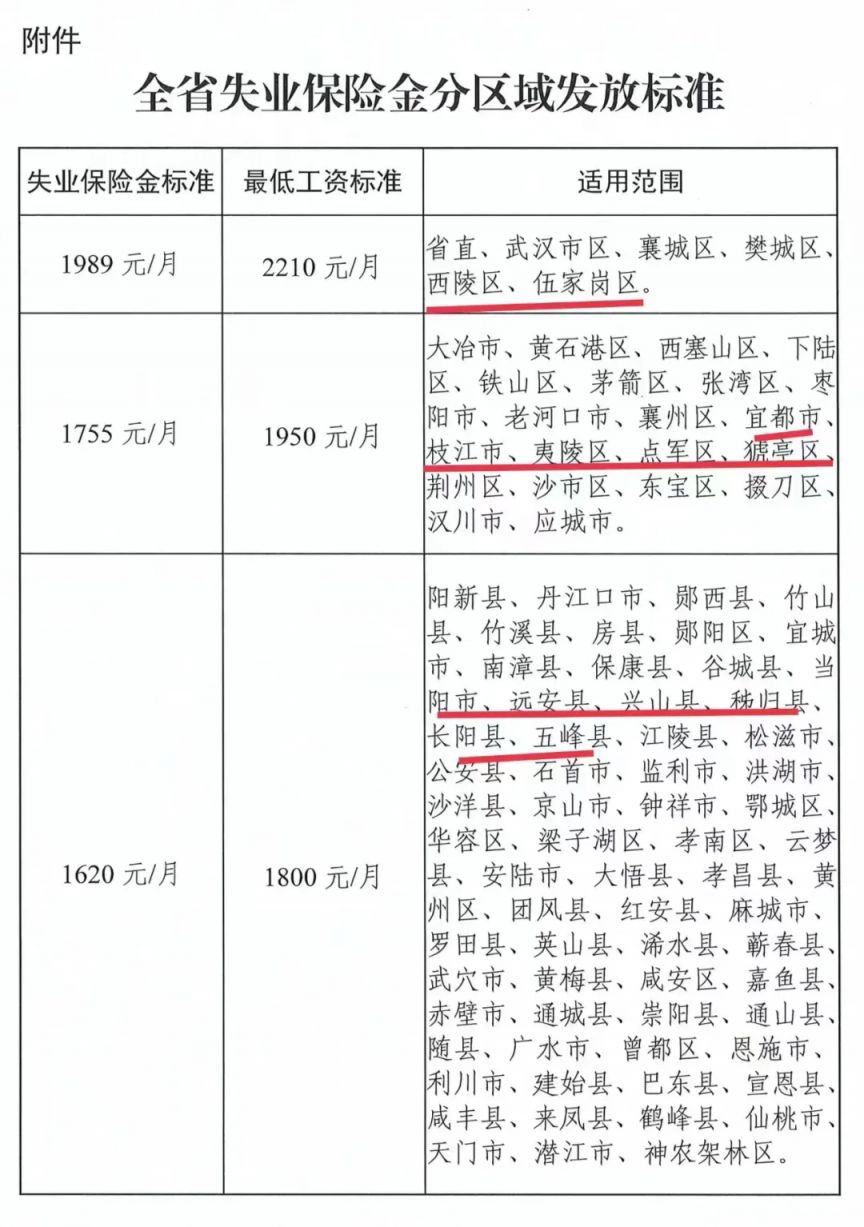 附件

全省失业保险金分区域发放标准

| 失业保险金标准 | 最低工资标准 | 适用范围 |
|---|---|---|
| 1989 元/月 | 2210 元/月 | 省直、武汉市区、襄城区、樊城区、西陵区、伍家岗区。 |
| 1755 元/月 | 1950 元/月 | 大冶市、黄石港区、西塞山区、下陆区、铁山区、茅箭区、张湾区、枣阳市、老河口市、襄州区、宜都市、枝江市、夷陵区、点军区、猇亭区、荆州区、沙市区、东宝区、掇刀区、汉川市、应城市。 |
| 1620 元/月 | 1800 元/月 | 阳新县、丹江口市、郧西县、竹山县、竹溪县、房县、郧阳区、宜城市、南漳县、保康县、谷城县、当阳市、远安县、兴山县、秭归县、长阳县、五峰县、江陵县、松滋市、公安县、石首市、监利市、洪湖市、沙洋县、京山市、钟祥市、鄂城区、华容区、梁子湖区、孝南区、云梦县、安陆市、大悟县、孝昌县、黄州区、团风县、红安县、麻城市、罗田县、英山县、浠水县、蕲春县、武穴市、黄梅县、咸安区、嘉鱼县、赤壁市、通城县、崇阳县、通山县、随县、广水市、曾都区、恩施市、利川市、建始县、巴东县、宣恩县、咸丰县、来凤县、鹤峰县、仙桃市、天门市、潜江市、神农架林区。 |